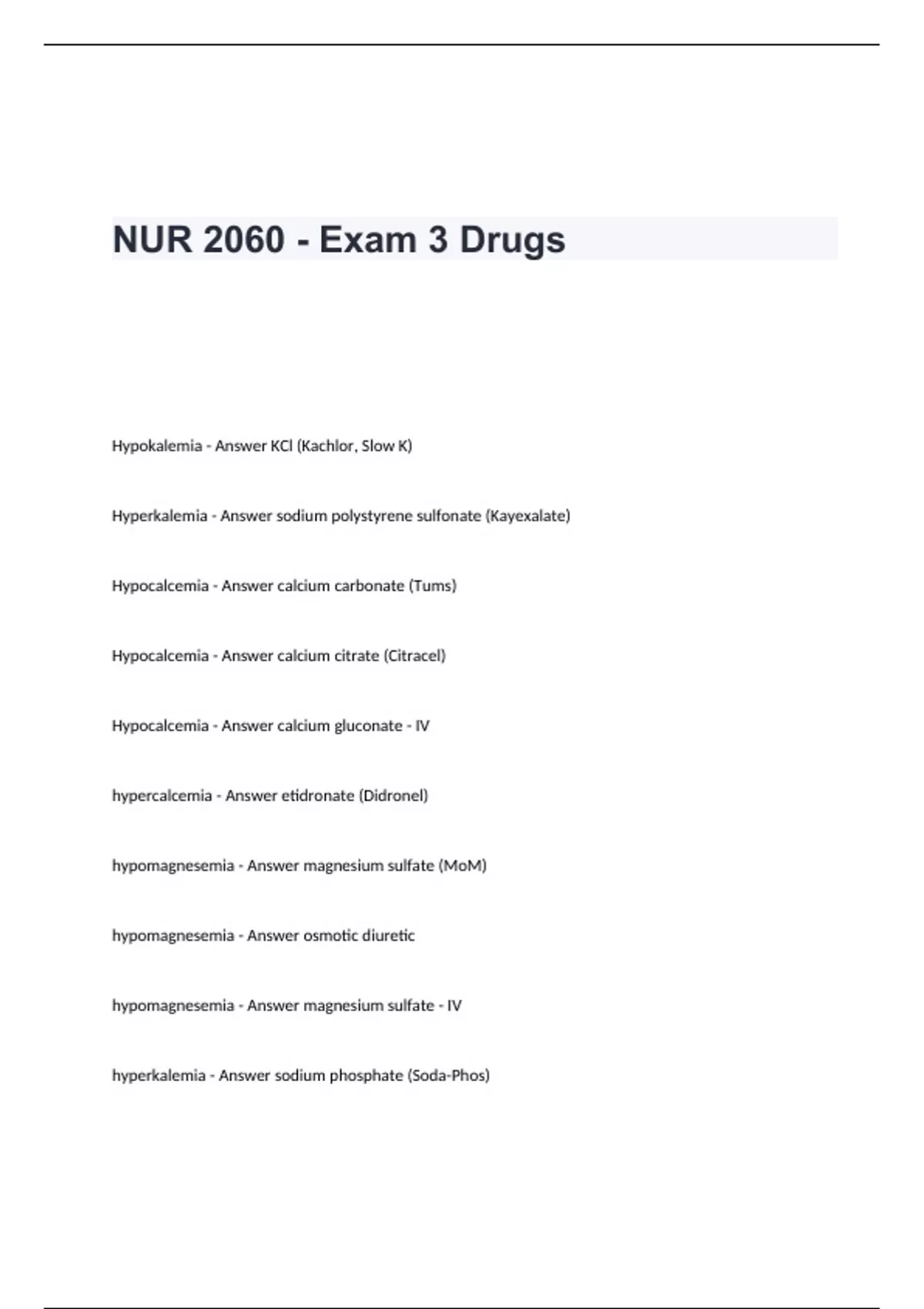 NUR 2060 - Exam 3 Drugs

Hypokalemia - Answer KCl (Kachlor, Slow K)

Hyperkalemia - Answer sodium polystyrene sulfonate (Kayexalate)

Hypocalcemia - Answer calcium carbonate (Tums)

Hypocalcemia - Answer calcium citrate (Citracel)

Hypocalcemia - Answer calcium gluconate - IV

hypercalcemia - Answer etidronate (Didronel)

hypomagnesemia - Answer magnesium sulfate (MoM)

hypomagnesemia - Answer osmotic diuretic

hypomagnesemia - Answer magnesium sulfate - IV

hyperkalemia - Answer sodium phosphate (Soda-Phos)